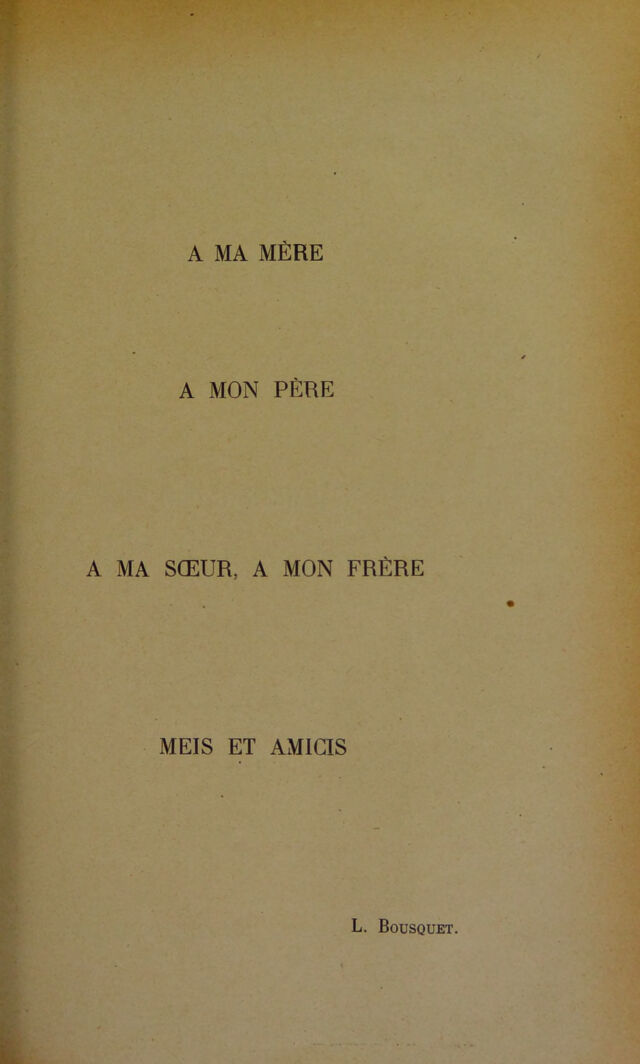 A MA MÈRE

A MON PÈRE

A MA SŒUR, A MON FRÈRE

MEIS ET AMICIS

L. Bousquet.